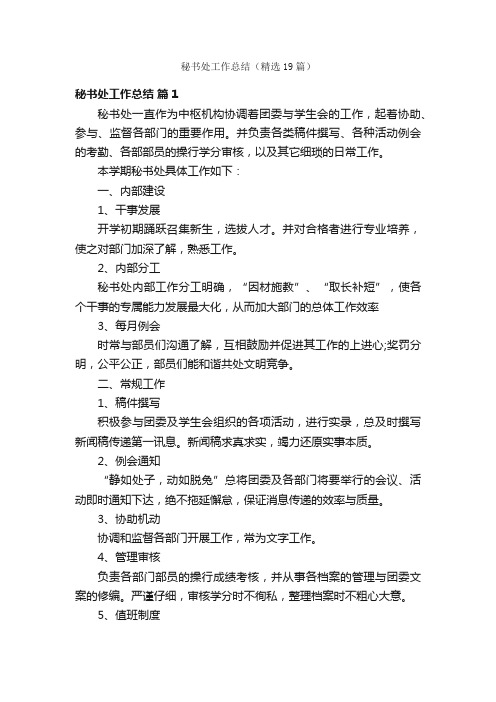 秘书处工作总结（精选19篇）

秘书处工作总结 篇1

秘书处一直作为中枢机构协调着团委与学生会的工作，起着协助、参与、监督各部门的重要作用。并负责各类稿件撰写、各种活动例会的考勤、各部部员的操行学分审核，以及其它细琐的日常工作。

本学期秘书处具体工作如下：

一、内部建设

1、干事发展

开学初期踊跃召集新生，选拔人才。并对合格者进行专业培养，使之对部门加深了解，熟悉工作。

2、内部分工

秘书处内部工作分工明确，“因材施教”、“取长补短”，使各个干事的专属能力发展最大化，从而加大部门的总体工作效率

3、每月例会

时常与部员们沟通了解，互相鼓励并促进其工作的上进心;奖罚分明，公平公正，部员们能和谐共处文明竞争。

二、常规工作

1、稿件撰写

积极参与团委及学生会组织的各项活动，进行实录，总及时撰写新闻稿传递第一讯息。新闻稿求真求实，竭力还原实事本质。

2、例会通知

“静如处子，动如脱兔”总将团委及各部门将要举行的会议、活动即时通知下达，绝不拖延懈怠，保证消息传递的效率与质量。

3、协助机动

协调和监督各部门开展工作，常为文字工作。

4、管理审核

负责各部门部员的操行成绩考核，并从事各档案的管理与团委文案的修编。严谨仔细，审核学分时不徇私，整理档案时不粗心大意。

5、值班制度